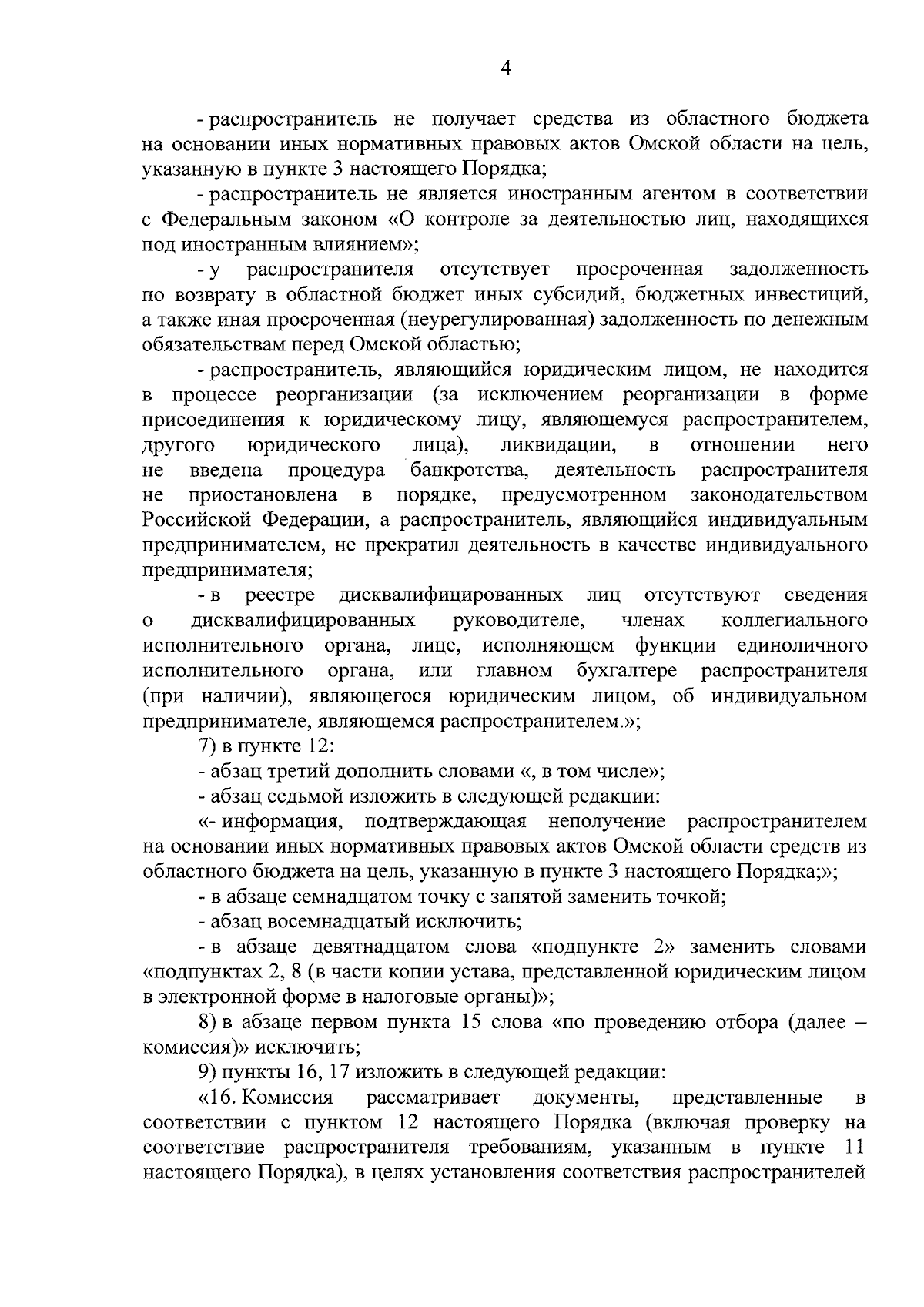 4

- распространитель не получает средства из областного бюджета на основании иных нормативных правовых актов Омской области на цель, указанную в пункте 3 настоящего Порядка;

- распространитель не является иностранным агентом в соответствии с Федеральным законом «О контроле за деятельностью лиц, находящихся под иностранным влиянием»;

- у распространителя отсутствует просроченная задолженность по возврату в областной бюджет иных субсидий, бюджетных инвестиций, а также иная просроченная (неурегулированная) задолженность по денежным обязательствам перед Омской областью;

- распространитель, являющийся юридическим лицом, не находится в процессе реорганизации (за исключением реорганизации в форме присоединения к юридическому лицу, являющемуся распространителем, другого юридического лица), ликвидации, в отношении него не введена процедура банкротства, деятельность распространителя не приостановлена в порядке, предусмотренном законодательством Российской Федерации, а распространитель, являющийся индивидуальным предпринимателем, не прекратил деятельность в качестве индивидуального предпринимателя;

- в реестре дисквалифицированных лиц отсутствуют сведения о дисквалифицированных руководителе, членах коллегиального исполнительного органа, лице, исполняющем функции единоличного исполнительного органа, или главном бухгалтере распространителя (при наличии), являющегося юридическим лицом, об индивидуальном предпринимателе, являющемся распространителем.»;

7) в пункте 12:

- абзац третий дополнить словами «, в том числе»;

- абзац седьмой изложить в следующей редакции:

«- информация, подтверждающая неполучение распространителем на основании иных нормативных правовых актов Омской области средств из областного бюджета на цель, указанную в пункте 3 настоящего Порядка;»;

- в абзаце семнадцатом точку с запятой заменить точкой;

- абзац восемнадцатый исключить;

- в абзаце девятнадцатом слова «подпункте 2» заменить словами «подпунктах 2, 8 (в части копии устава, представленной юридическим лицом в электронной форме в налоговые органы)»;

8) в абзаце первом пункта 15 слова «по проведению отбора (далее – комиссия)» исключить;

9) пункты 16, 17 изложить в следующей редакции:

«16. Комиссия рассматривает документы, представленные в соответствии с пунктом 12 настоящего Порядка (включая проверку на соответствие распространителя требованиям, указанным в пункте 11 настоящего Порядка), в целях установления соответствия распространителей